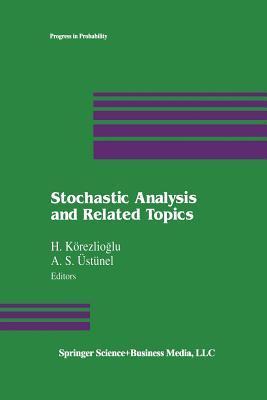 Progress in Probability

Stochastic Analysis and Related Topics

H. Körezlioğlu
A. S. Üstünel
Editors

Springer Science+Business Media, LLC